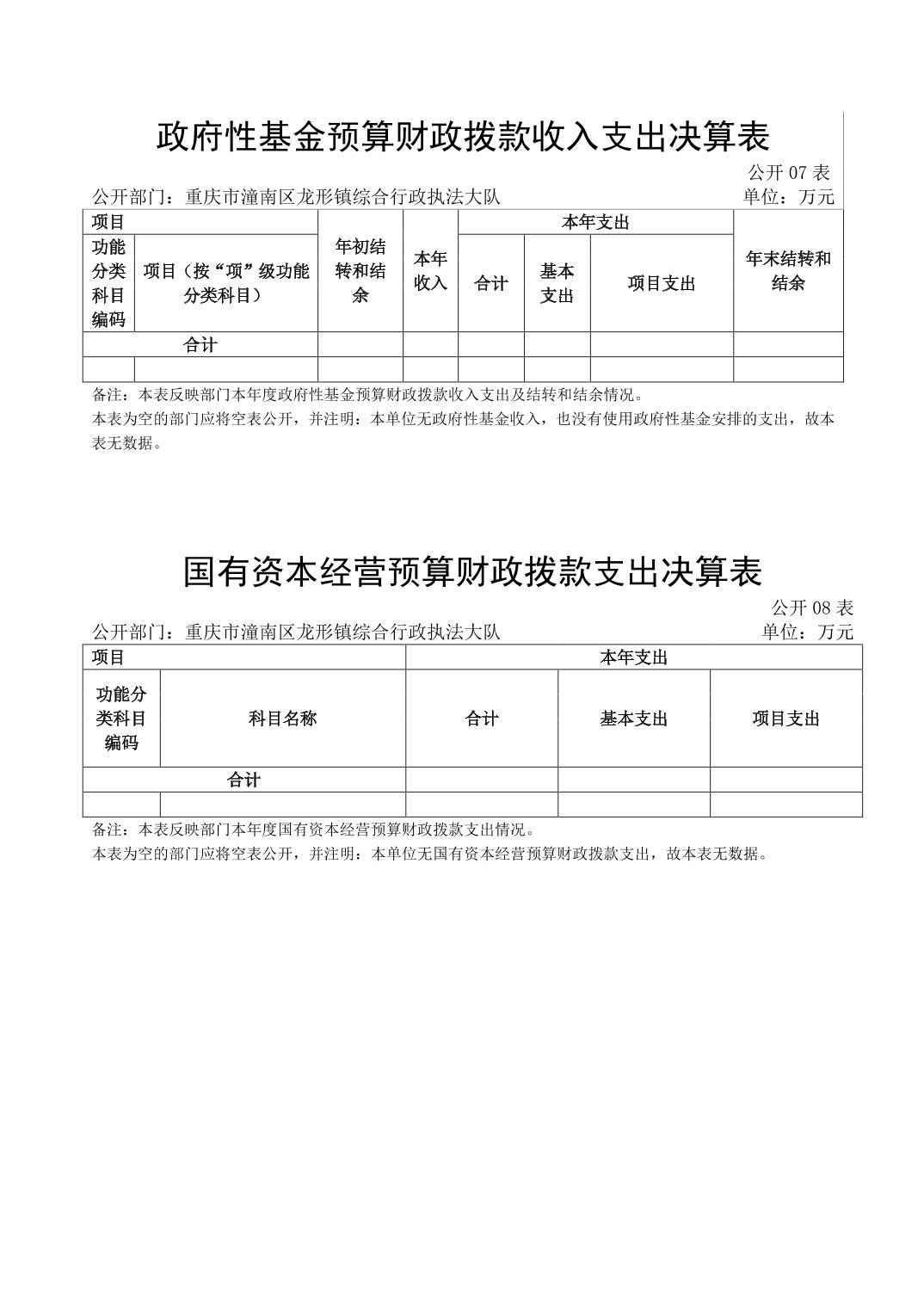 政府性基金预算财政拨款收入支出决算表

公开 07 表

公开部门：重庆市潼南区龙形镇综合行政执法大队

单位：万元

| 项目 | | 年初结转和结余 | 本年收入 | 本年支出 | | | 年末结转和结余 |
|---|---|---|---|---|---|---|---|
| 功能分类科目编码 | 项目（按“项”级功能分类科目） | | | 合计 | 基本支出 | 项目支出 | |
| 合计 | | | | | | | |
| | | | | | | | |

备注：本表反映部门本年度政府性基金预算财政拨款收入支出及结转和结余情况。

本表为空的部门应将空表公开，并注明：本单位无政府性基金收入，也没有使用政府性基金安排的支出，故本表无数据。

国有资本经营预算财政拨款支出决算表

公开 08 表

公开部门：重庆市潼南区龙形镇综合行政执法大队

单位：万元

| 项目 | | 本年支出 | | |
|---|---|---|---|---|
| 功能分类科目编码 | 科目名称 | 合计 | 基本支出 | 项目支出 |
| 合计 | | | | |
| | | | | |

备注：本表反映部门本年度国有资本经营预算财政拨款支出情况。

本表为空的部门应将空表公开，并注明：本单位无国有资本经营预算财政拨款支出，故本表无数据。